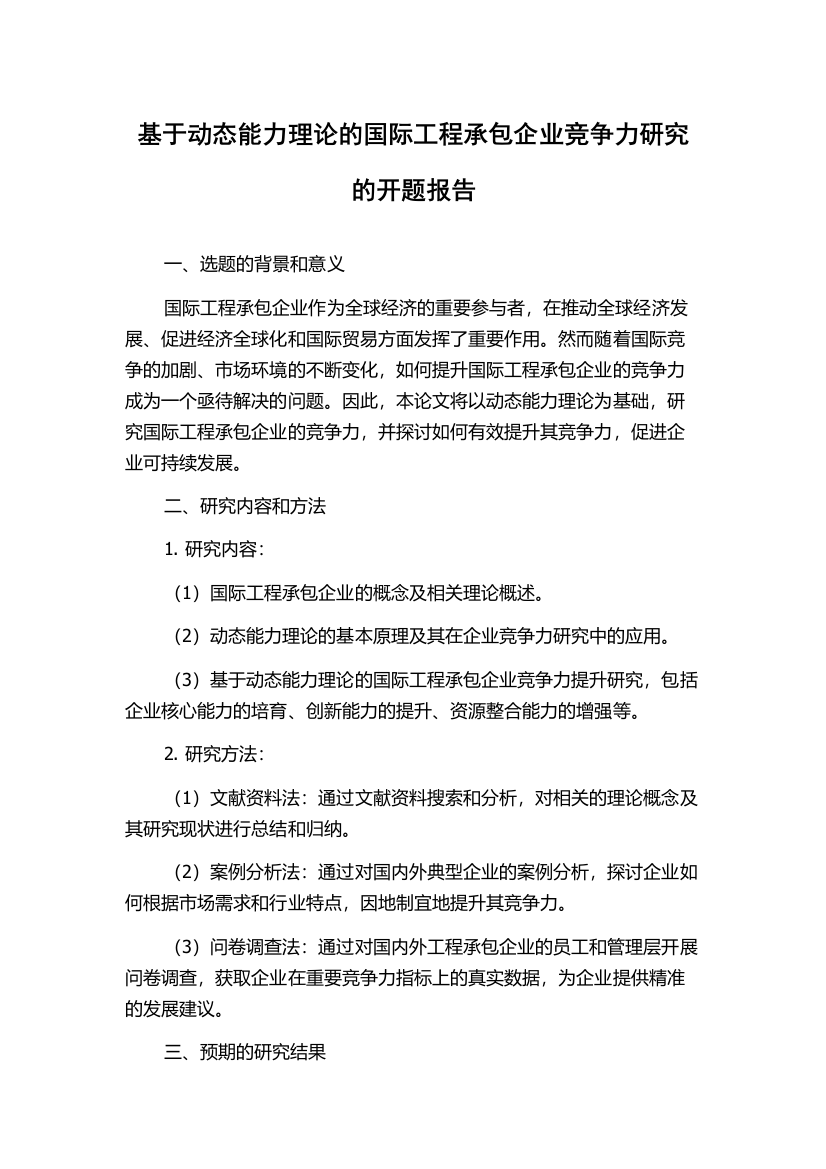 基于动态能力理论的国际工程承包企业竞争力研究的开题报告

一、选题的背景和意义

国际工程承包企业作为全球经济的重要参与者，在推动全球经济发展、促进经济全球化和国际贸易方面发挥了重要作用。然而随着国际竞争的加剧、市场环境的不断变化，如何提升国际工程承包企业的竞争力成为一个亟待解决的问题。因此，本论文将以动态能力理论为基础，研究国际工程承包企业的竞争力，并探讨如何有效提升其竞争力，促进企业可持续发展。

二、研究内容和方法

1. 研究内容：

（1）国际工程承包企业的概念及相关理论概述。

（2）动态能力理论的基本原理及其在企业竞争力研究中的应用。

（3）基于动态能力理论的国际工程承包企业竞争力提升研究，包括企业核心能力的培育、创新能力的提升、资源整合能力的增强等。

2. 研究方法：

（1）文献资料法：通过文献资料搜索和分析，对相关的理论概念及其研究现状进行总结和归纳。

（2）案例分析法：通过对国内外典型企业的案例分析，探讨企业如何根据市场需求和行业特点，因地制宜地提升其竞争力。

（3）问卷调查法：通过对国内外工程承包企业的员工和管理层开展问卷调查，获取企业在重要竞争力指标上的真实数据，为企业提供精准的发展建议。

三、预期的研究结果